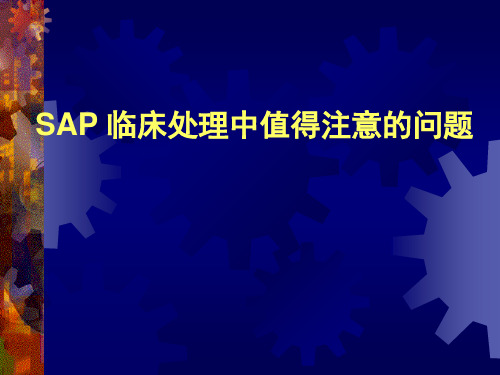 SAP 临床处理中值得注意的问题